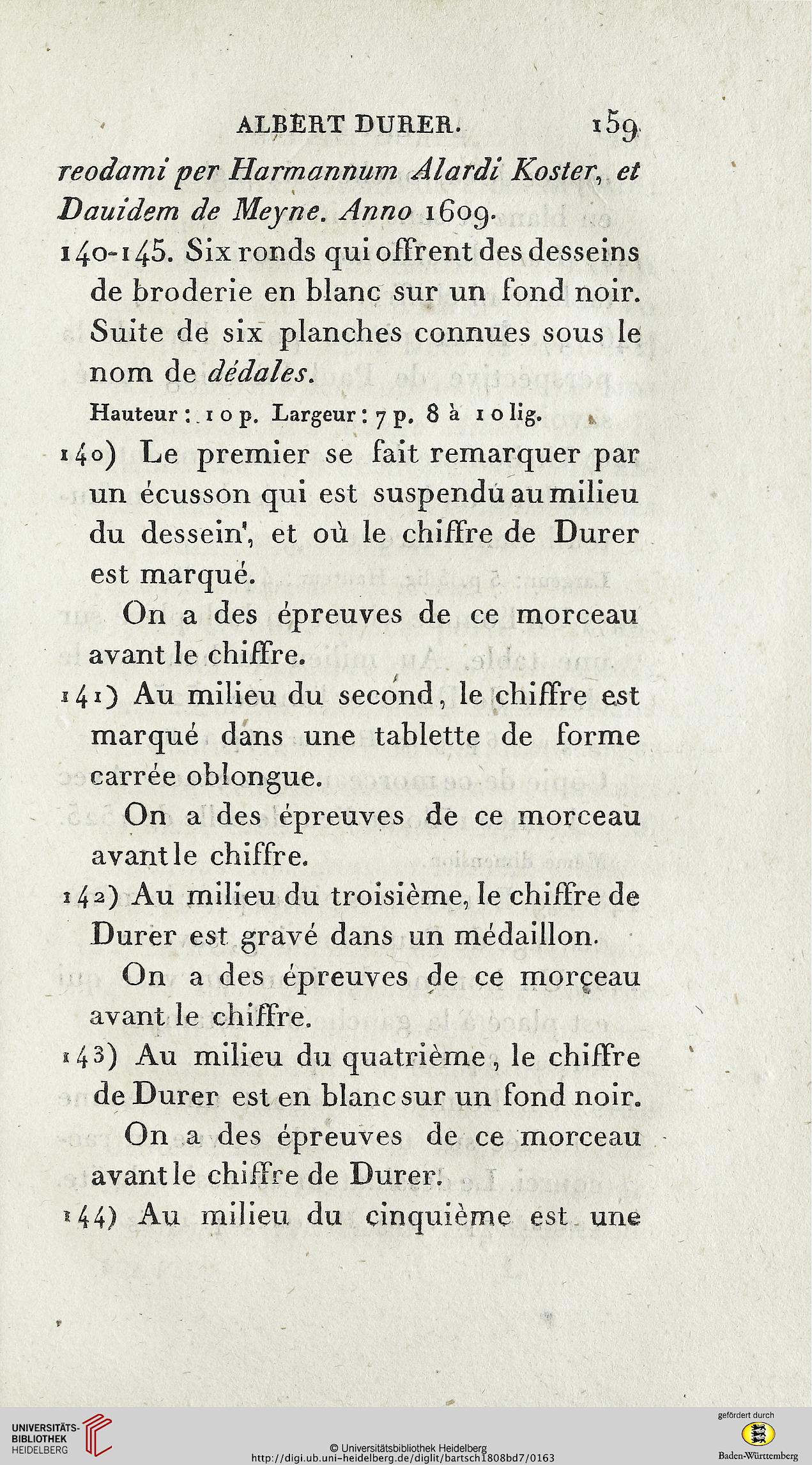 ALBERT DURER. 159

reodami per Harmannum Alardi Koster, et Dauidem de Meyne. Anno 1609.

140-145. Six ronds qui offrent des desseins de broderie en blanc sur un fond noir. Suite de six planches connues sous le nom de dédales.

Hauteur: 10 p. Largeur: 7 p. 8 à 10 lig.

140) Le premier se fait remarquer par un écusson qui est suspendu au milieu du dessein, et où le chiffre de Durer est marqué.

On a des épreuves de ce morceau avant le chiffre.

141) Au milieu du second, le chiffre est marqué dans une tablette de forme carrée oblongue.

On a des épreuves de ce morceau avant le chiffre.

142) Au milieu du troisième, le chiffre de Durer est gravé dans un médaillon.

On a des épreuves de ce morçeau avant le chiffre.

143) Au milieu du quatrième, le chiffre de Durer est en blanc sur un fond noir.

On a des épreuves de ce morceau avant le chiffre de Durer.

144) Au milieu du cinquième est une

UNIVERSITÄTS-BIBLIOTHEK HEIDELBERG

© Universitätsbibliothek Heidelberg
http://digi.ub.uni-heidelberg.de/diglit/bartsch1808bd7/0163

gefördert durch
Baden-Württemberg